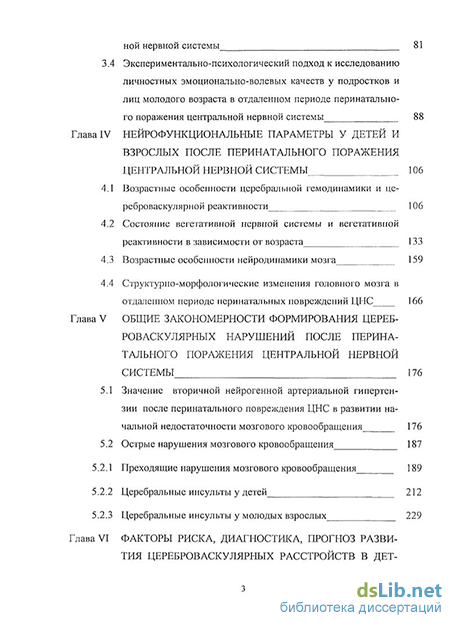 ной нервной системы 81

3.4 Экспериментально-психологический подход к исследованию личностных эмоционально-волевых качеств у подростков и лиц молодого возраста в отдаленном периоде перинатального поражения центральной нервной системы 88

Глава IV НЕЙРОФУНКЦИОНАЛЬНЫЕ ПАРАМЕТРЫ У ДЕТЕЙ И ВЗРОСЛЫХ ПОСЛЕ ПЕРИНАТАЛЬНОГО ПОРАЖЕНИЯ ЦЕНТРАЛЬНОЙ НЕРВНОЙ СИСТЕМЫ 106

4.1 Возрастные особенности церебральной гемодинамики и цереброваскулярной реактивности 106

4.2 Состояние вегетативной нервной системы и вегетативной реактивности в зависимости от возраста 133

4.3 Возрастные особенности нейродинамики мозга 159

4.4 Структурно-морфологические изменения головного мозга в отдаленном периоде перинатальных повреждений ЦНС 166

Глава V ОБЩИЕ ЗАКОНОМЕРНОСТИ ФОРМИРОВАНИЯ ЦЕРЕБРОВАСКУЛЯРНЫХ НАРУШЕНИЙ ПОСЛЕ ПЕРИНАТАЛЬНОГО ПОРАЖЕНИЯ ЦЕНТРАЛЬНОЙ НЕРВНОЙ СИСТЕМЫ 176

5.1 Значение вторичной нейрогенной артериальной гипертензии после перинатального повреждения ЦНС в развитии начальной недостаточности мозгового кровообращения 176

5.2 Острые нарушения мозгового кровообращения 187

5.2.1 Преходящие нарушения мозгового кровообращения 189

5.2.2 Церебральные инсульты у детей 212

5.2.3 Церебральные инсульты у молодых взрослых 229

Глава VI ФАКТОРЫ РИСКА, ДИАГНОСТИКА, ПРОГНОЗ РАЗВИТИЯ ЦЕРЕБРОВАСКУЛЯРНЫХ РАССТРОЙСТВ В ДЕТ-

3

dsLib.net
библиотека диссертаций